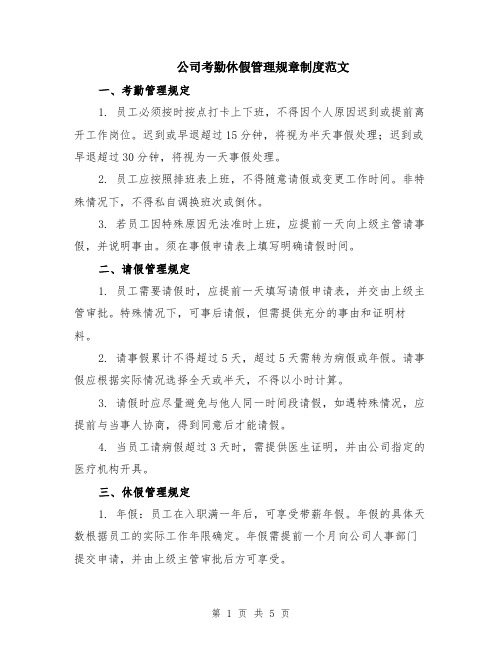 公司考勤休假管理规章制度范文

一、考勤管理规定

1. 员工必须按时按点打卡上下班，不得因个人原因迟到或提前离开工作岗位。迟到或早退超过15分钟，将视为半天事假处理；迟到或早退超过30分钟，将视为一天事假处理。

2. 员工应按照排班表上班，不得随意请假或变更工作时间。非特殊情况下，不得私自调换班次或倒休。

3. 若员工因特殊原因无法准时上班，应提前一天向上级主管请事假，并说明事由。须在事假申请表上填写明确请假时间。

二、请假管理规定

1. 员工需要请假时，应提前一天填写请假申请表，并交由上级主管审批。特殊情况下，可事后请假，但需提供充分的事由和证明材料。

2. 请事假累计不得超过5天，超过5天需转为病假或年假。请事假应根据实际情况选择全天或半天，不得以小时计算。

3. 请假时应尽量避免与他人同一时间段请假，如遇特殊情况，应提前与当事人协商，得到同意后才能请假。

4. 当员工请病假超过3天时，需提供医生证明，并由公司指定的医疗机构开具。

三、休假管理规定

1. 年假：员工在入职满一年后，可享受带薪年假。年假的具体天数根据员工的实际工作年限确定。年假需提前一个月向公司人事部门提交申请，并由上级主管审批后方可享受。

第 1 页 共 5 页